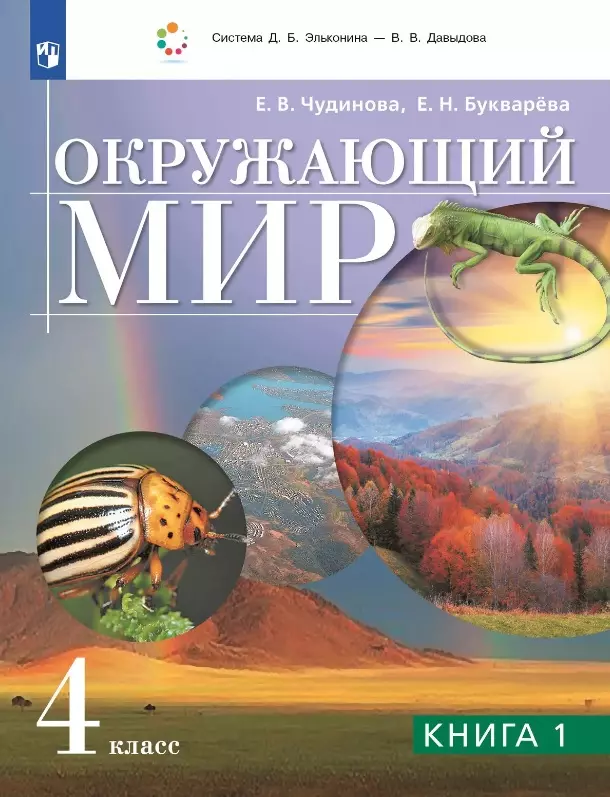 Система Д. Б. Эльконина — В. В. Давыдова

Е. В. Чудинова, Е. Н. Букварёва

ОКРУЖАЮЩИЙ МИР

4 класс

КНИГА 1